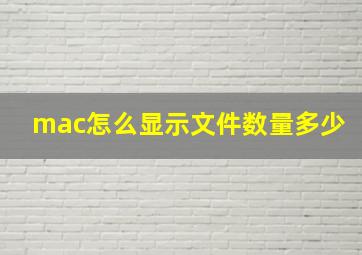 mac怎么显示文件数量多少